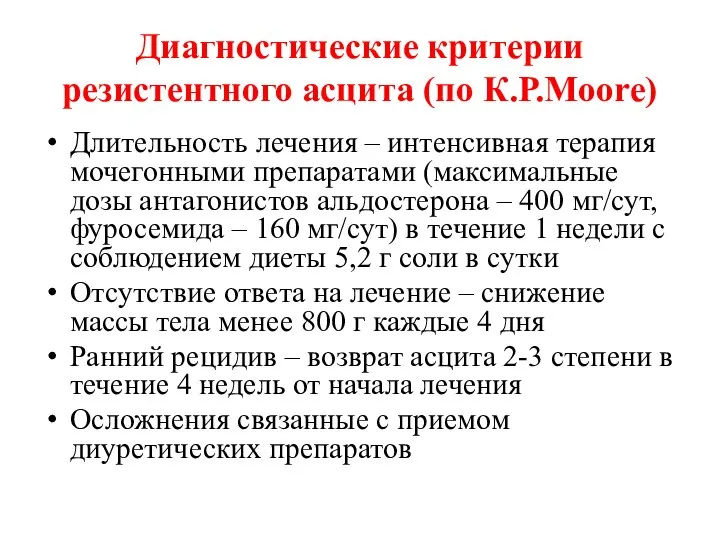 Диагностические критерии резистентного асцита (по K.P.Moore)

• Длительность лечения – интенсивная терапия мочегонными препаратами (максимальные дозы антагонистов альдостерона – 400 мг/сут, фуросемида – 160 мг/сут) в течение 1 недели с соблюдением диеты 5,2 г соли в сутки
• Отсутствие ответа на лечение – снижение массы тела менее 800 г каждые 4 дня
• Ранний рецидив – возврат асцита 2-3 степени в течение 4 недель от начала лечения
• Осложнения связанные с приемом диуретических препаратов